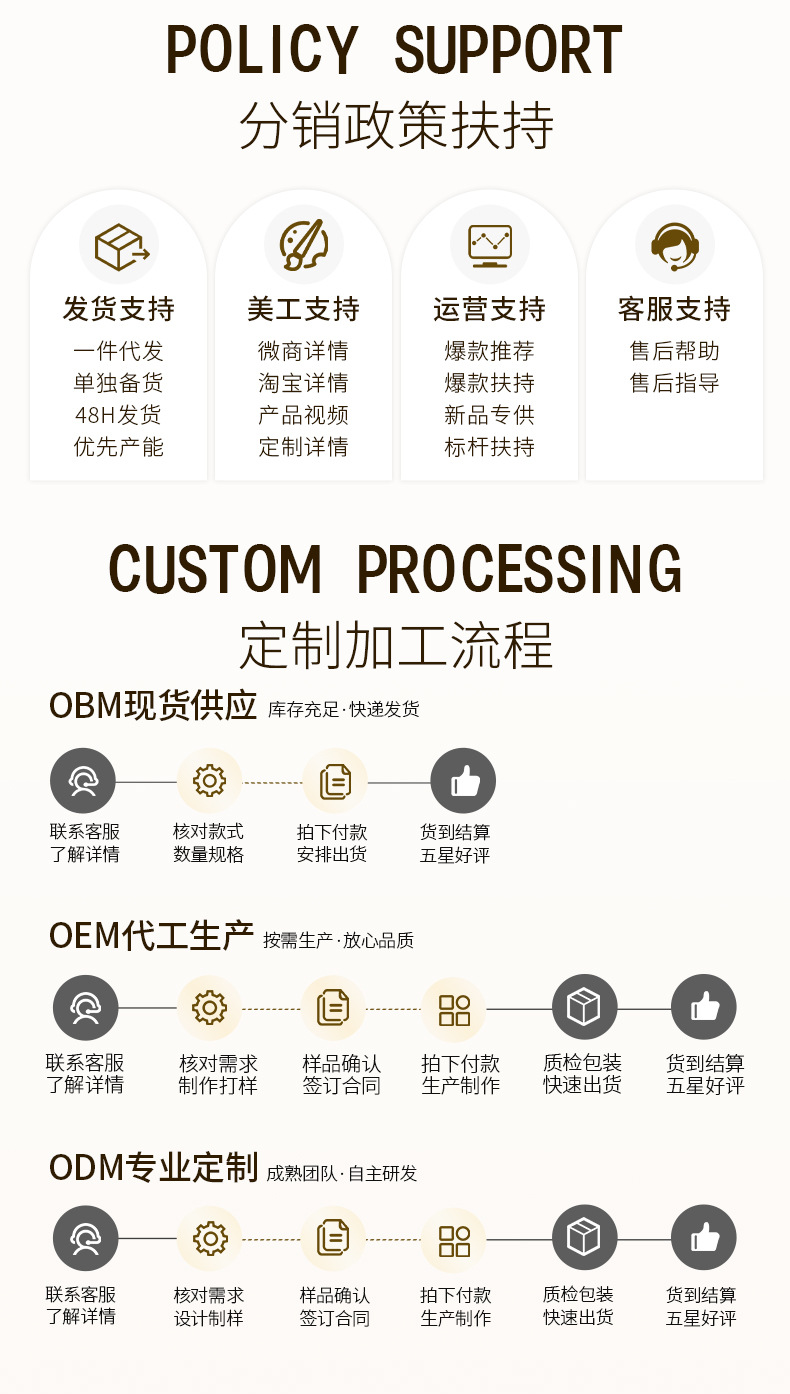 POLICY SUPPORT
分销政策扶持

发货支持
一件代发
单独备货
48H发货
优先产能

美工支持
微商详情
淘宝详情
产品视频
定制详情

运营支持
爆款推荐
爆款扶持
新品专供
标杆扶持

客服支持
售后帮助
售后指导

CUSTOM PROCESSING
定制加工流程

OBM现货供应 库存充足·快递发货

联系客服
了解详情

核对款式
数量规格

拍下付款
安排出货

货到结算
五星好评

OEM代工生产 按需生产·放心品质

联系客服
了解详情

核对需求
制作打样

样品确认
签订合同

拍下付款
生产制作

质检包装
快速出货

货到结算
五星好评

ODM专业定制 成熟团队·自主研发

联系客服
了解详情

核对需求
设计制样

样品确认
签订合同

拍下付款
生产制作

质检包装
快速出货

货到结算
五星好评